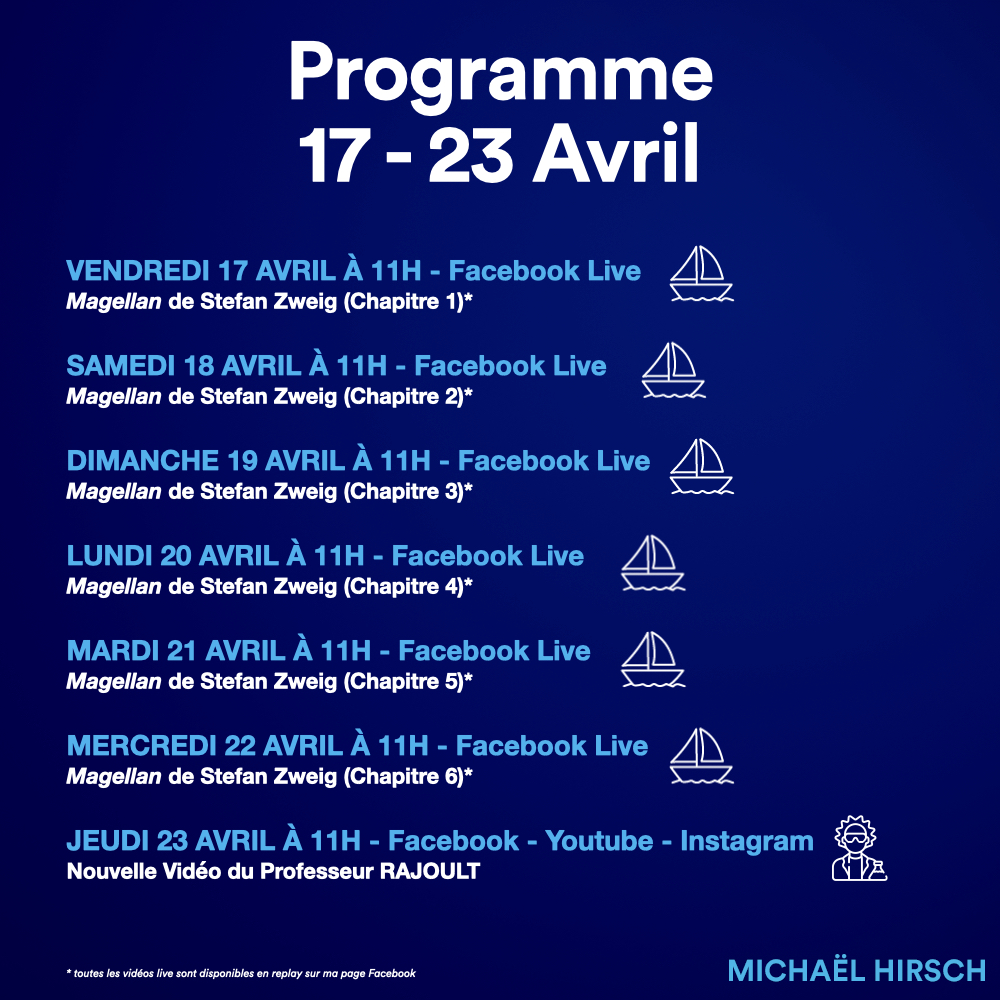 Programme
17 - 23 Avril

VENDREDI 17 AVRIL À 11H - Facebook Live
Magellan de Stefan Zweig (Chapitre 1)*

SAMEDI 18 AVRIL À 11H - Facebook Live
Magellan de Stefan Zweig (Chapitre 2)*

DIMANCHE 19 AVRIL À 11H - Facebook Live
Magellan de Stefan Zweig (Chapitre 3)*

LUNDI 20 AVRIL À 11H - Facebook Live
Magellan de Stefan Zweig (Chapitre 4)*

MARDI 21 AVRIL À 11H - Facebook Live
Magellan de Stefan Zweig (Chapitre 5)*

MERCREDI 22 AVRIL À 11H - Facebook Live
Magellan de Stefan Zweig (Chapitre 6)*

JEUDI 23 AVRIL À 11H - Facebook - Youtube - Instagram
Nouvelle Vidéo du Professeur RAJOULT

* toutes les vidéos live sont disponibles en replay sur ma page Facebook

MICHAËL HIRSCH